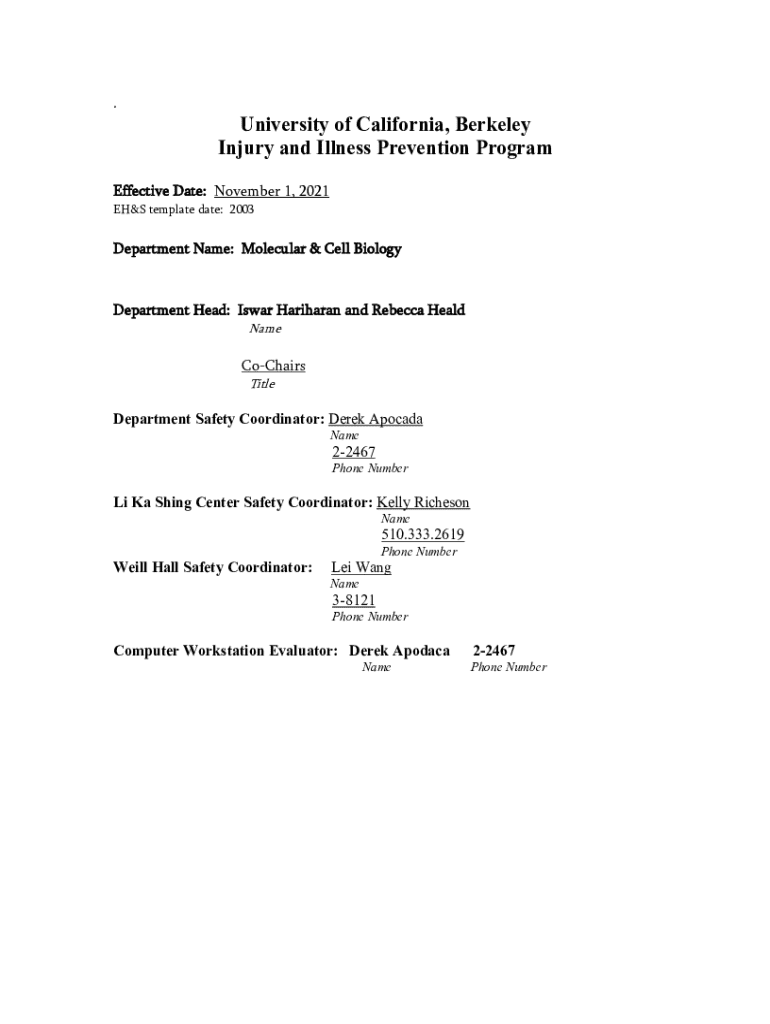 .

University of California, Berkeley
Injury and Illness Prevention Program

Effective Date: November 1, 2021
EH&S template date: 2003

Department Name: Molecular & Cell Biology

Department Head: Iswar Hariharan and Rebecca Heald
Name

Co-Chairs
Title

Department Safety Coordinator: Derek Apocada
Name
2-2467
Phone Number

Li Ka Shing Center Safety Coordinator: Kelly Richeson
Name
510.333.2619
Phone Number

Weill Hall Safety Coordinator: Lei Wang
Name
3-8121
Phone Number

Computer Workstation Evaluator: Derek Apodaca 2-2467
Name Phone Number